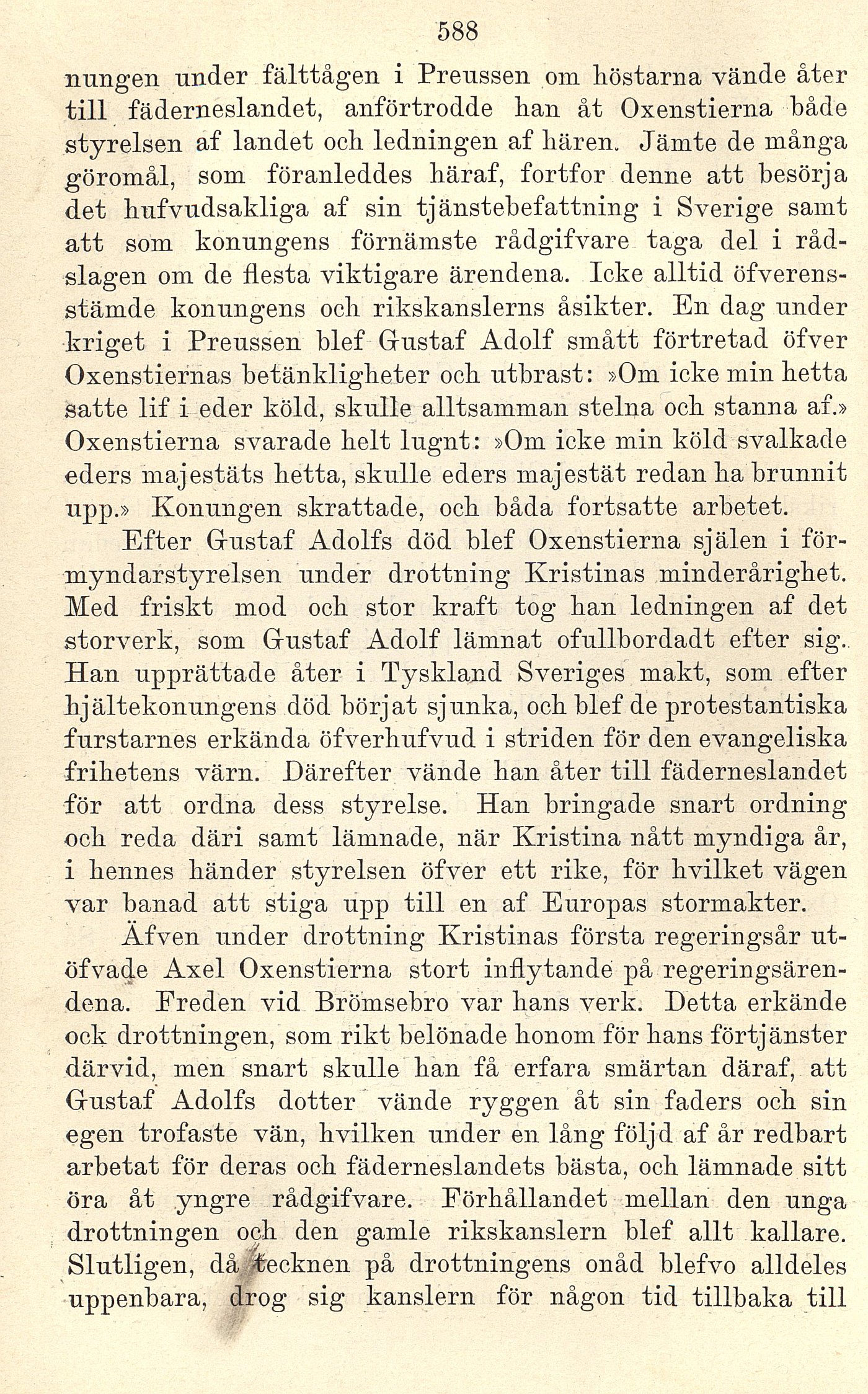 588

nungen under fälttågen i Preussen om höstarna vände åter till fäderneslandet, anförtrodde han åt Oxenstierna både styrelsen af landet och ledningen af hären. Jämte de många göromål, som föranleddes häraf, fortfor denne att besörja det hufvudsakliga af sin tjänstebefattning i Sverige samt att som konungens förnämste rådgifvare taga del i rådslagen om de flesta viktigare ärendena. Icke alltid öfverensstämde konungens och rikskanslerns åsikter. En dag under kriget i Preussen blef Gustaf Adolf smått förtretad öfver Oxenstiernas betänkligheter och utbrast: »Om icke min hetta satte lif i eder köld, skulle alltsamman stelna och stanna af.» Oxenstierna svarade helt lugnt: »Om icke min köld svalkade eders majestäts hetta, skulle eders majestät redan ha brunnit upp.» Konungen skrattade, och båda fortsatte arbetet.

Efter Gustaf Adolfs död blef Oxenstierna själen i förmyndarstyrelsen under drottning Kristinas minderårighet. Med friskt mod och stor kraft tog han ledningen af det storverk, som Gustaf Adolf lämnat ofullbordadt efter sig. Han upprättade åter i Tyskland Sveriges makt, som efter hjältekonungens död börjat sjunka, och blef de protestantiska furstarnes erkända öfverhufvud i striden för den evangeliska frihetens värn. Därefter vände han åter till fäderneslandet för att ordna dess styrelse. Han bringade snart ordning och reda däri samt lämnade, när Kristina nått myndiga år, i hennes händer styrelsen öfver ett rike, för hvilket vägen var banad att stiga upp till en af Europas stormakter.

Äfven under drottning Kristinas första regeringsår utöfvade Axel Oxenstierna stort inflytande på regeringsärendena. Freden vid Brömsebro var hans verk. Detta erkände ock drottningen, som rikt belönade honom för hans förtjänster därvid, men snart skulle han få erfara smärtan däraf, att Gustaf Adolfs dotter vände ryggen åt sin faders och sin egen trofaste vän, hvilken under en lång följd af år redbart arbetat för deras och fäderneslandets bästa, och lämnade sitt öra åt yngre rådgifvare. Förhållandet mellan den unga drottningen och den gamle rikskanslern blef allt kallare. Slutligen, då tecknen på drottningens onåd blefvo alldeles uppenbara, drog sig kanslern för någon tid tillbaka till